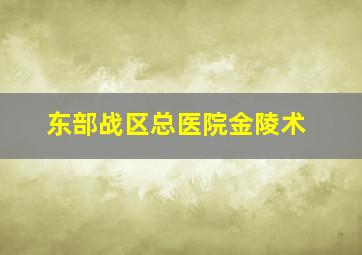 东部战区总医院金陵术